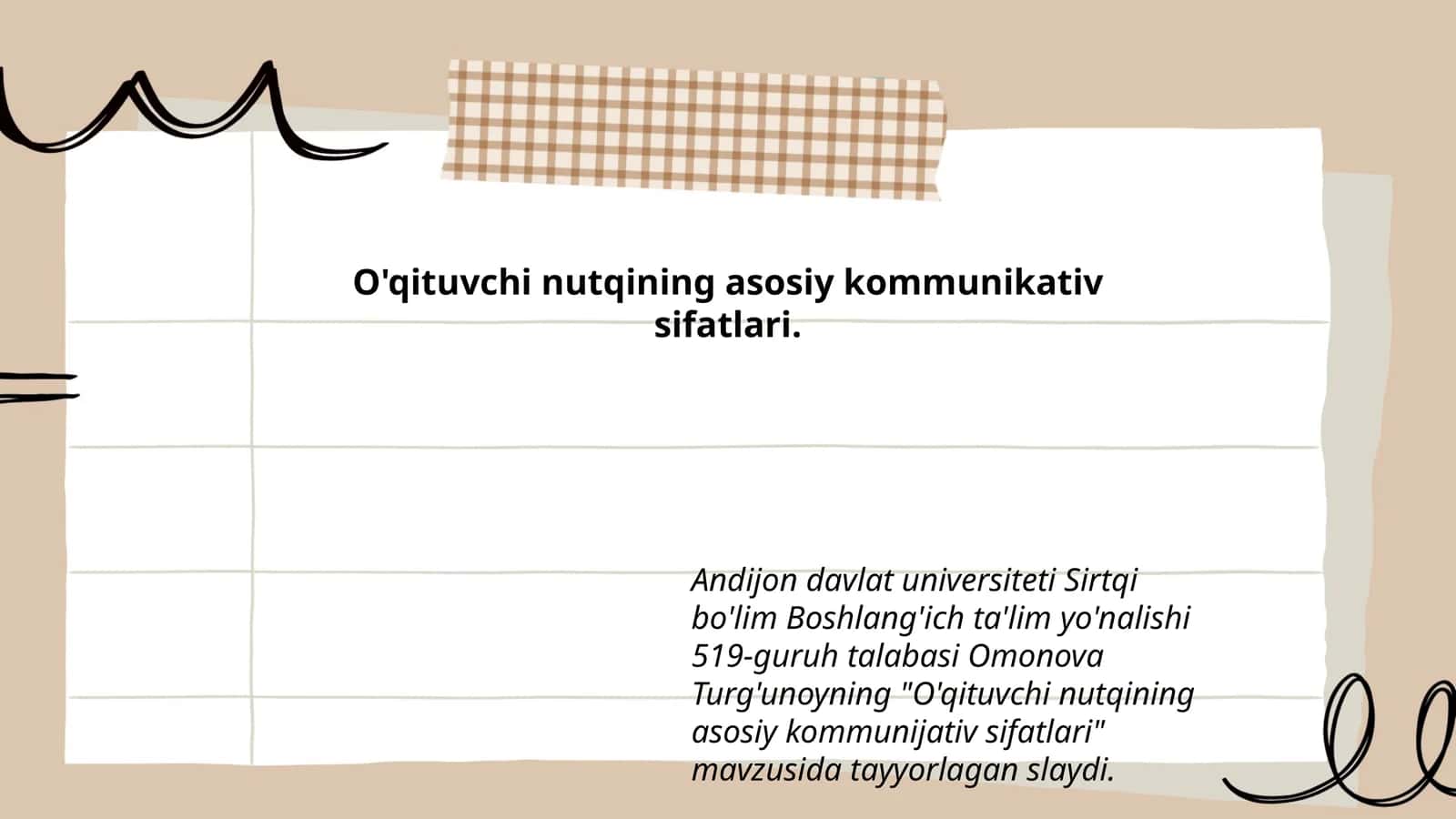 O'qituvchi nutqining asosiy kommunikativ sifatlari.

Andijon davlat universiteti Sirtqi bo'lim Boshlang'ich ta'lim yo'nalishi 519-guruh talabasi Omonova Turg'unoyning "O'qituvchi nutqining asosiy kommunijativ sifatlari" mavzusida tayyorlagan slaydi.